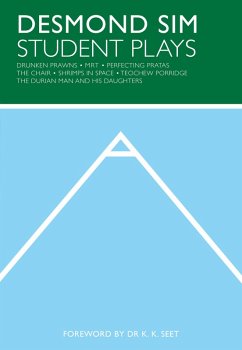 DESMOND SIM
STUDENT PLAYS

DRUNKEN PRAWNS • MRT • PERFECTING PRATAS
THE CHAIR • SHRIMPS IN SPACE • TEOCHEW PORRIDGE
THE DURIAN MAN AND HIS DAUGHTERS

FOREWORD BY DR K. K. SEET